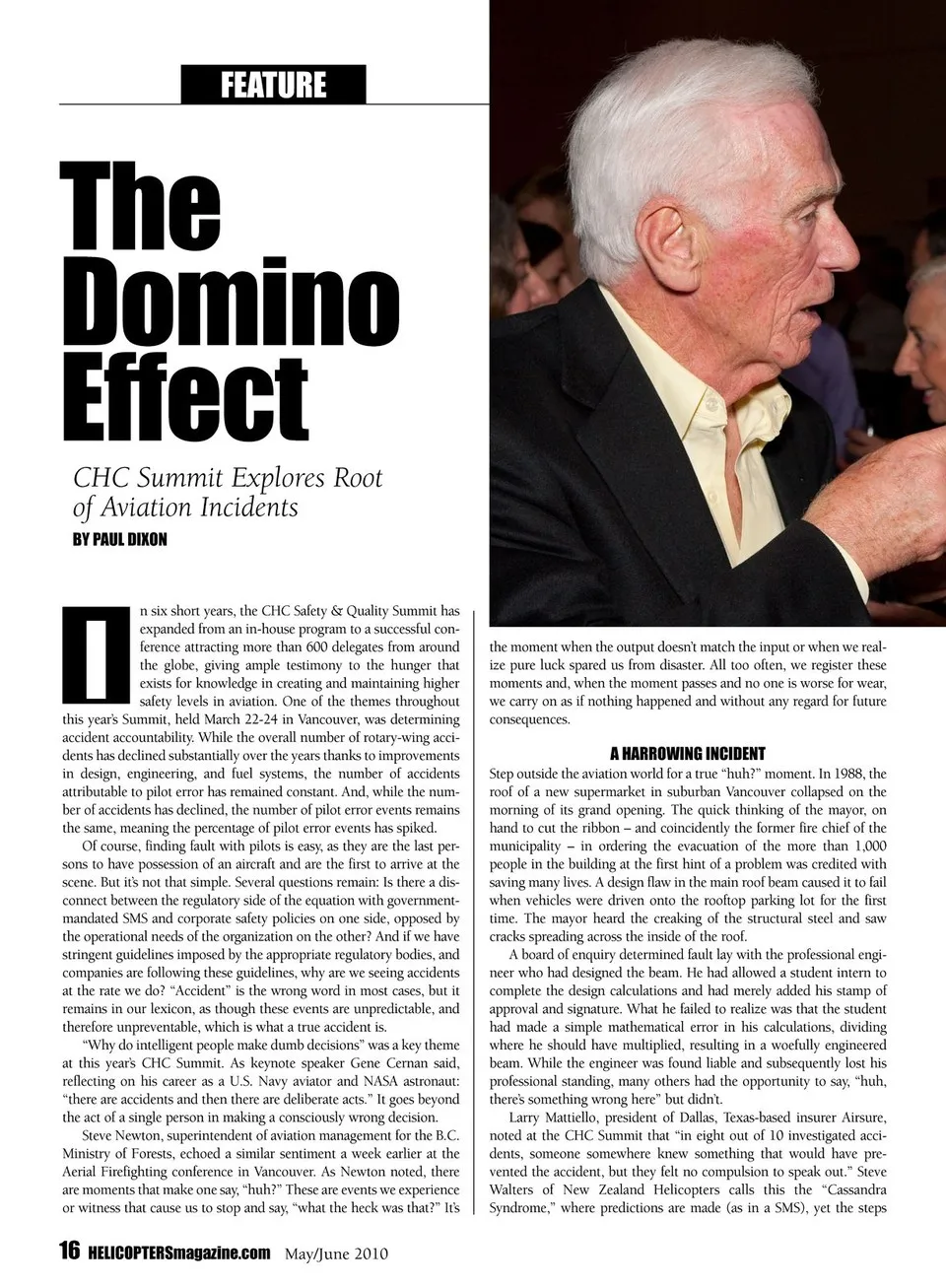 FEATURE

The Domino Effect

CHC Summit Explores Root of Aviation Incidents

BY PAUL DIXON

In six short years, the CHC Safety & Quality Summit has expanded from an in-house program to a successful conference attracting more than 600 delegates from around the globe, giving ample testimony to the hunger that exists for knowledge in creating and maintaining higher safety levels in aviation. One of the themes throughout this year's Summit, held March 22-24 in Vancouver, was determining accident accountability. While the overall number of rotary-wing accidents has declined substantially over the years thanks to improvements in design, engineering, and fuel systems, the number of accidents attributable to pilot error has remained constant. And, while the number of accidents has declined, the number of pilot error events remains the same, meaning the percentage of pilot error events has spiked.

Of course, finding fault with pilots is easy, as they are the last persons to have possession of an aircraft and are the first to arrive at the scene. But it's not that simple. Several questions remain: Is there a disconnect between the regulatory side of the equation with government-mandated SMS and corporate safety policies on one side, opposed by the operational needs of the organization on the other? And if we have stringent guidelines imposed by the appropriate regulatory bodies, and companies are following these guidelines, why are we seeing accidents at the rate we do? "Accident" is the wrong word in most cases, but it remains in our lexicon, as though these events are unpredictable, and therefore unpreventable, which is what a true accident is.

"Why do intelligent people make dumb decisions" was a key theme at this year's CHC Summit. As keynote speaker Gene Cernan said, reflecting on his career as a U.S. Navy aviator and NASA astronaut: "there are accidents and then there are deliberate acts." It goes beyond the act of a single person in making a consciously wrong decision.

Steve Newton, superintendent of aviation management for the B.C. Ministry of Forests, echoed a similar sentiment a week earlier at the Aerial Firefighting conference in Vancouver. As Newton noted, there are moments that make one say, "huh?" These are events we experience or witness that cause us to stop and say, "what the heck was that?" It's the moment when the output doesn't match the input or when we realize pure luck spared us from disaster. All too often, we register these moments and, when the moment passes and no one is worse for wear, we carry on as if nothing happened and without any regard for future consequences.

A HARROWING INCIDENT

Step outside the aviation world for a true "huh?" moment. In 1988, the roof of a new supermarket in suburban Vancouver collapsed on the morning of its grand opening. The quick thinking of the mayor, on hand to cut the ribbon – and coincidently the former fire chief of the municipality – in ordering the evacuation of the more than 1,000 people in the building at the first hint of a problem was credited with saving many lives. A design flaw in the main roof beam caused it to fail when vehicles were driven onto the rooftop parking lot for the first time. The mayor heard the creaking of the structural steel and saw cracks spreading across the inside of the roof.

A board of enquiry determined fault lay with the professional engineer who had designed the beam. He had allowed a student intern to complete the design calculations and had merely added his stamp of approval and signature. What he failed to realize was that the student had made a simple mathematical error in his calculations, dividing where he should have multiplied, resulting in a woefully engineered beam. While the engineer was found liable and subsequently lost his professional standing, many others had the opportunity to say, "huh, there's something wrong here" but didn't.

Larry Mattiello, president of Dallas, Texas-based insurer Airsure, noted at the CHC Summit that "in eight out of 10 investigated accidents, someone somewhere knew something that would have prevented the accident, but they felt no compulsion to speak out." Steve Walters of New Zealand Helicopters calls this the "Cassandra Syndrome," where predictions are made (as in a SMS), yet the steps

16 HELICOPTERSmagazine.com May/June 2010